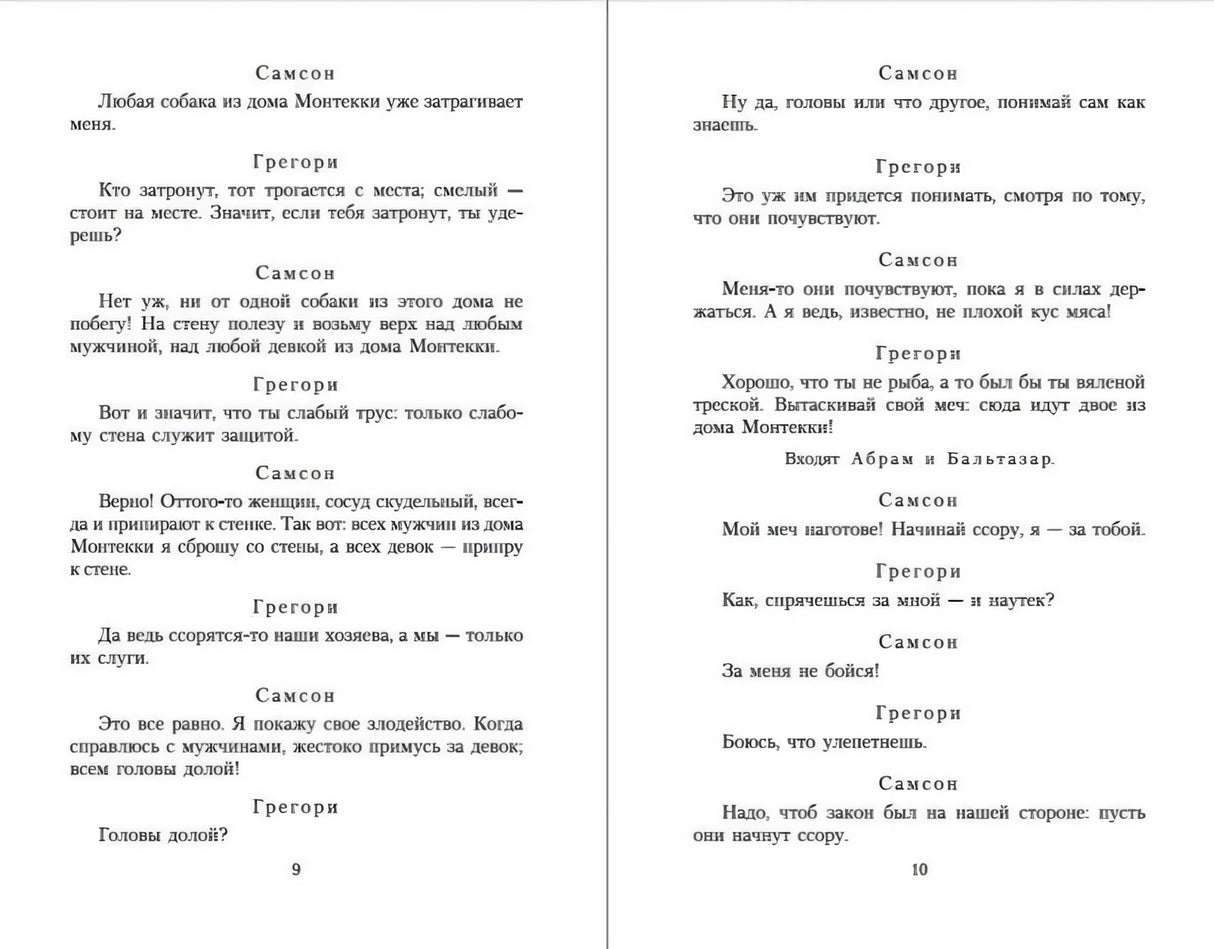 Самсон

Любая собака из дома Монтекки уже затрагивает меня.

Грегори

Кто затронут, тот трогается с места; смелый — стоит на месте. Значит, если тебя затронут, ты удерешь?

Самсон

Нет уж, ни от одной собаки из этого дома не побегу! На стену полезу и возьму верх над любым мужчиной, над любой девкой из дома Монтекки.

Грегори

Вот и значит, что ты слабый трус: только слабому стена служит защитой.

Самсон

Верно! Оттого-то женщин, сосуд скудельный, всегда и припирают к стенке. Так вот: всех мужчин из дома Монтекки я сброшу со стены, а всех девок — припру к стене.

Грегори

Да ведь ссорятся-то наши хозяева, а мы — только их слуги.

Самсон

Это все равно. Я покажу свое злодейство. Когда справлюсь с мужчинами, жестоко примусь за девок; всем головы долой!

Грегори

Головы долой?

9

Самсон

Ну да, головы или что другое, понимай сам как знаешь.

Грегори

Это уж им придется понимать, смотря по тому, что они почувствуют.

Самсон

Меня-то они почувствуют, пока я в силах держаться. А я ведь, известно, не плохой кус мяса!

Грегори

Хорошо, что ты не рыба, а то был бы ты вяленой треской. Вытаскивай свой меч: сюда идут двое из дома Монтекки!

Входят Абрам и Бальтазар.

Самсон

Мой меч наготове! Начинай ссору, я — за тобой.

Грегори

Как, спрячешься за мной — и наутек?

Самсон

За меня не бойся!

Грегори

Боюсь, что улепетнешь.

Самсон

Надо, чтоб закон был на нашей стороне: пусть они начнут ссору.

10